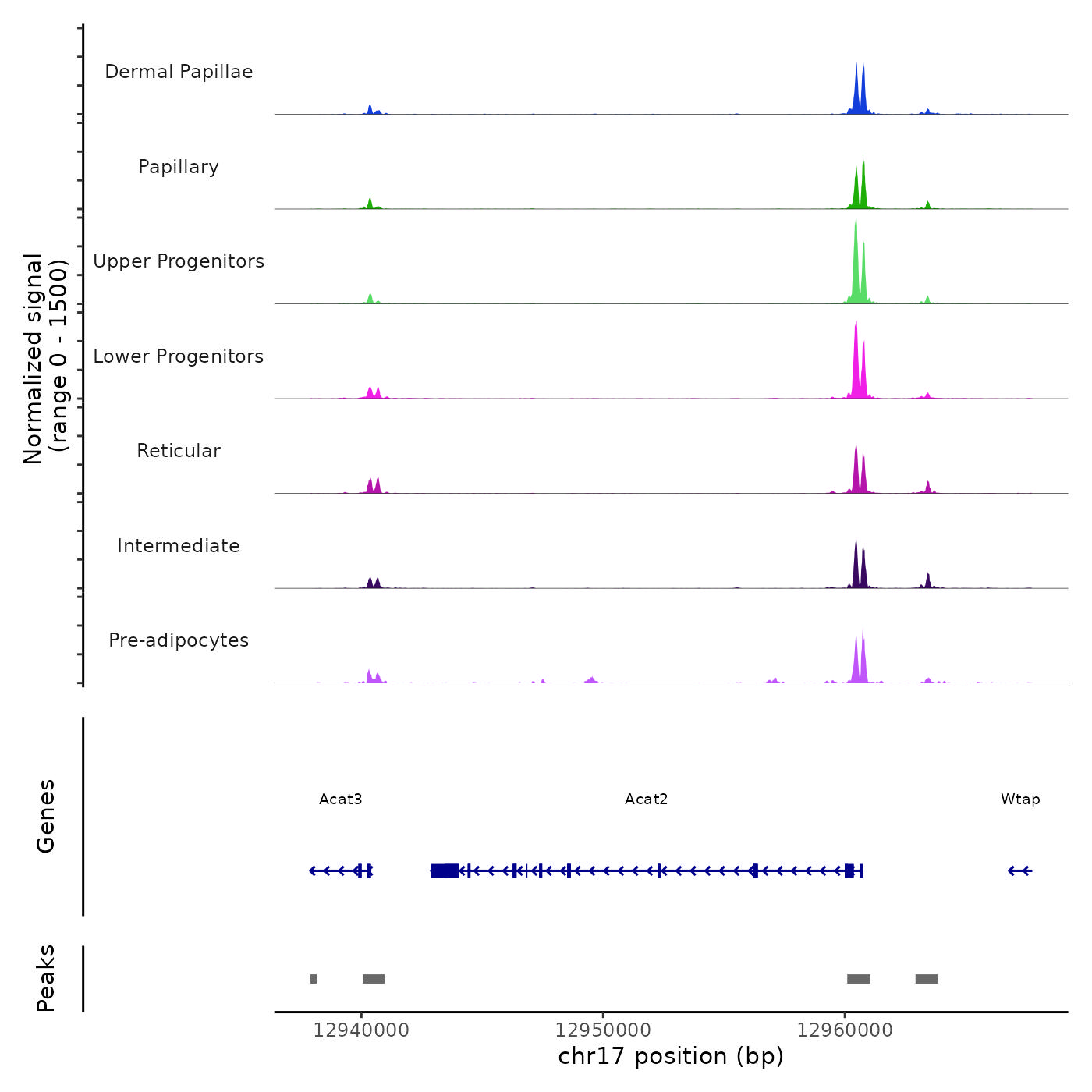 Normalized signal
(range 0 - 1500)

Dermal Papillae

Papillary

Upper Progenitors

Lower Progenitors

Reticular

Intermediate

Pre-adipocytes

Genes

Acat3

Acat2

Wtap

Peaks

12940000

12950000

12960000

chr17 position (bp)